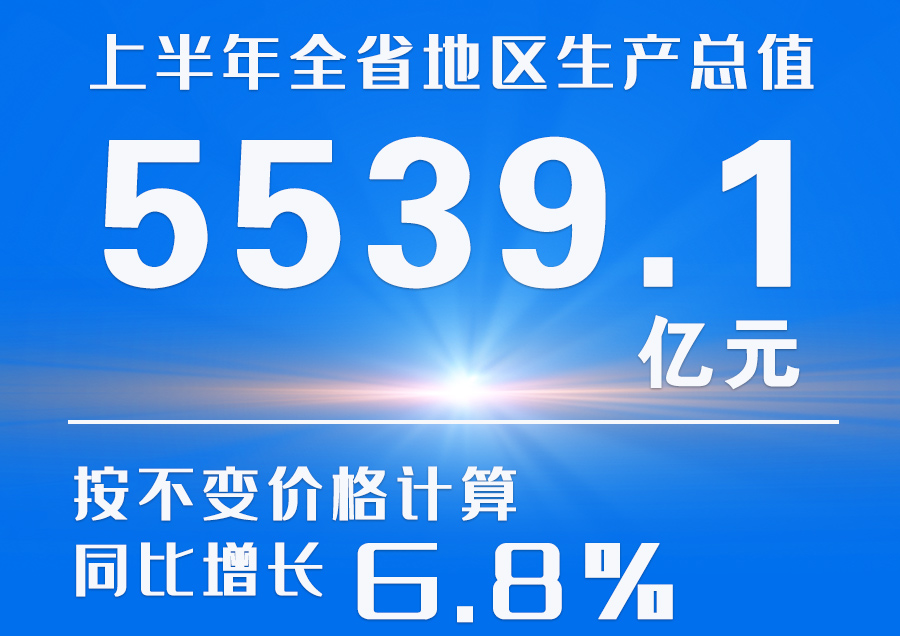 上半年全省地区生产总值

5539.1
亿元

按不变价格计算
同比增长 6.8%